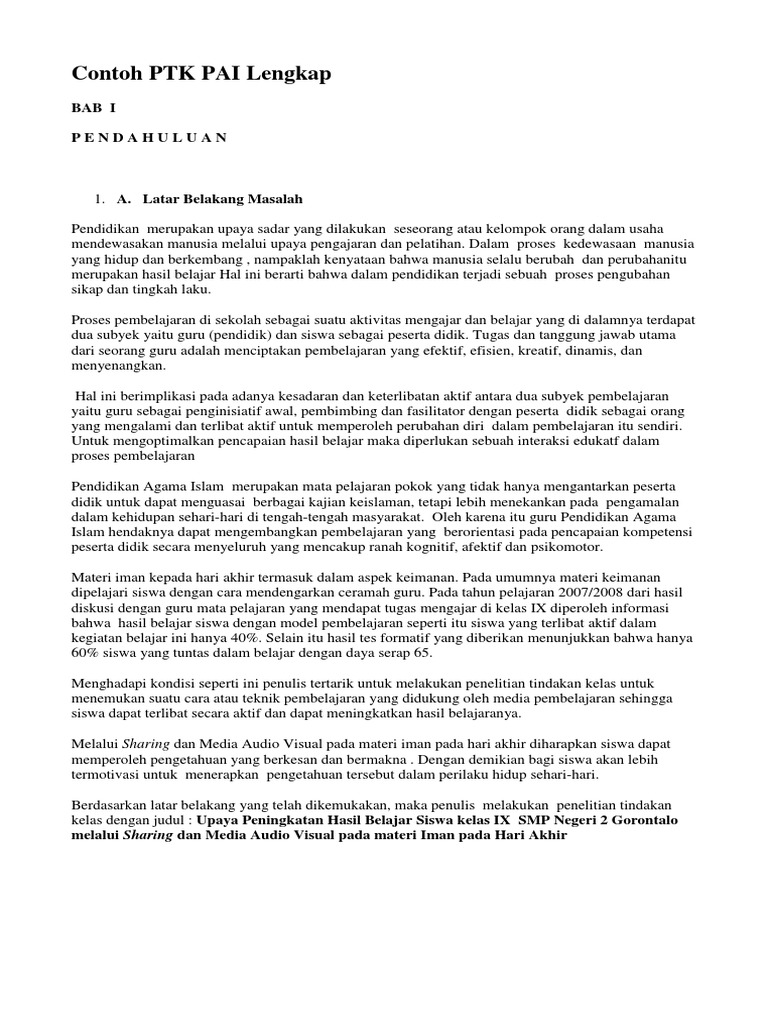 Contoh PTK PAI Lengkap

BAB I

P E N D A H U L U A N

1. A. Latar Belakang Masalah

Pendidikan merupakan upaya sadar yang dilakukan seseorang atau kelompok orang dalam usaha mendewasakan manusia melalui upaya pengajaran dan pelatihan. Dalam proses kedewasaan manusia yang hidup dan berkembang , nampaklah kenyataan bahwa manusia selalu berubah dan perubahanitu merupakan hasil belajar Hal ini berarti bahwa dalam pendidikan terjadi sebuah proses pengubahan sikap dan tingkah laku.

Proses pembelajaran di sekolah sebagai suatu aktivitas mengajar dan belajar yang di dalamnya terdapat dua subyek yaitu guru (pendidik) dan siswa sebagai peserta didik. Tugas dan tanggung jawab utama dari seorang guru adalah menciptakan pembelajaran yang efektif, efisien, kreatif, dinamis, dan menyenangkan.

Hal ini berimplikasi pada adanya kesadaran dan keterlibatan aktif antara dua subyek pembelajaran yaitu guru sebagai penginisiatif awal, pembimbing dan fasilitator dengan peserta didik sebagai orang yang mengalami dan terlibat aktif untuk memperoleh perubahan diri dalam pembelajaran itu sendiri. Untuk mengoptimalkan pencapaian hasil belajar maka diperlukan sebuah interaksi edukatf dalam proses pembelajaran

Pendidikan Agama Islam merupakan mata pelajaran pokok yang tidak hanya mengantarkan peserta didik untuk dapat menguasai berbagai kajian keislaman, tetapi lebih menekankan pada pengamalan dalam kehidupan sehari-hari di tengah-tengah masyarakat. Oleh karena itu guru Pendidikan Agama Islam hendaknya dapat mengembangkan pembelajaran yang berorientasi pada pencapaian kompetensi peserta didik secara menyeluruh yang mencakup ranah kognitif, afektif dan psikomotor.

Materi iman kepada hari akhir termasuk dalam aspek keimanan. Pada umumnya materi keimanan dipelajari siswa dengan cara mendengarkan ceramah guru. Pada tahun pelajaran 2007/2008 dari hasil diskusi dengan guru mata pelajaran yang mendapat tugas mengajar di kelas IX diperoleh informasi bahwa hasil belajar siswa dengan model pembelajaran seperti itu siswa yang terlibat aktif dalam kegiatan belajar ini hanya 40%. Selain itu hasil tes formatif yang diberikan menunjukkan bahwa hanya 60% siswa yang tuntas dalam belajar dengan daya serap 65.

Menghadapi kondisi seperti ini penulis tertarik untuk melakukan penelitian tindakan kelas untuk menemukan suatu cara atau teknik pembelajaran yang didukung oleh media pembelajaran sehingga siswa dapat terlibat secara aktif dan dapat meningkatkan hasil belajaranya.

Melalui Sharing dan Media Audio Visual pada materi iman pada hari akhir diharapkan siswa dapat memperoleh pengetahuan yang berkesan dan bermakna . Dengan demikian bagi siswa akan lebih termotivasi untuk menerapkan pengetahuan tersebut dalam perilaku hidup sehari-hari.

Berdasarkan latar belakang yang telah dikemukakan, maka penulis melakukan penelitian tindakan kelas dengan judul : Upaya Peningkatan Hasil Belajar Siswa kelas IX SMP Negeri 2 Gorontalo melalui Sharing dan Media Audio Visual pada materi Iman pada Hari Akhir